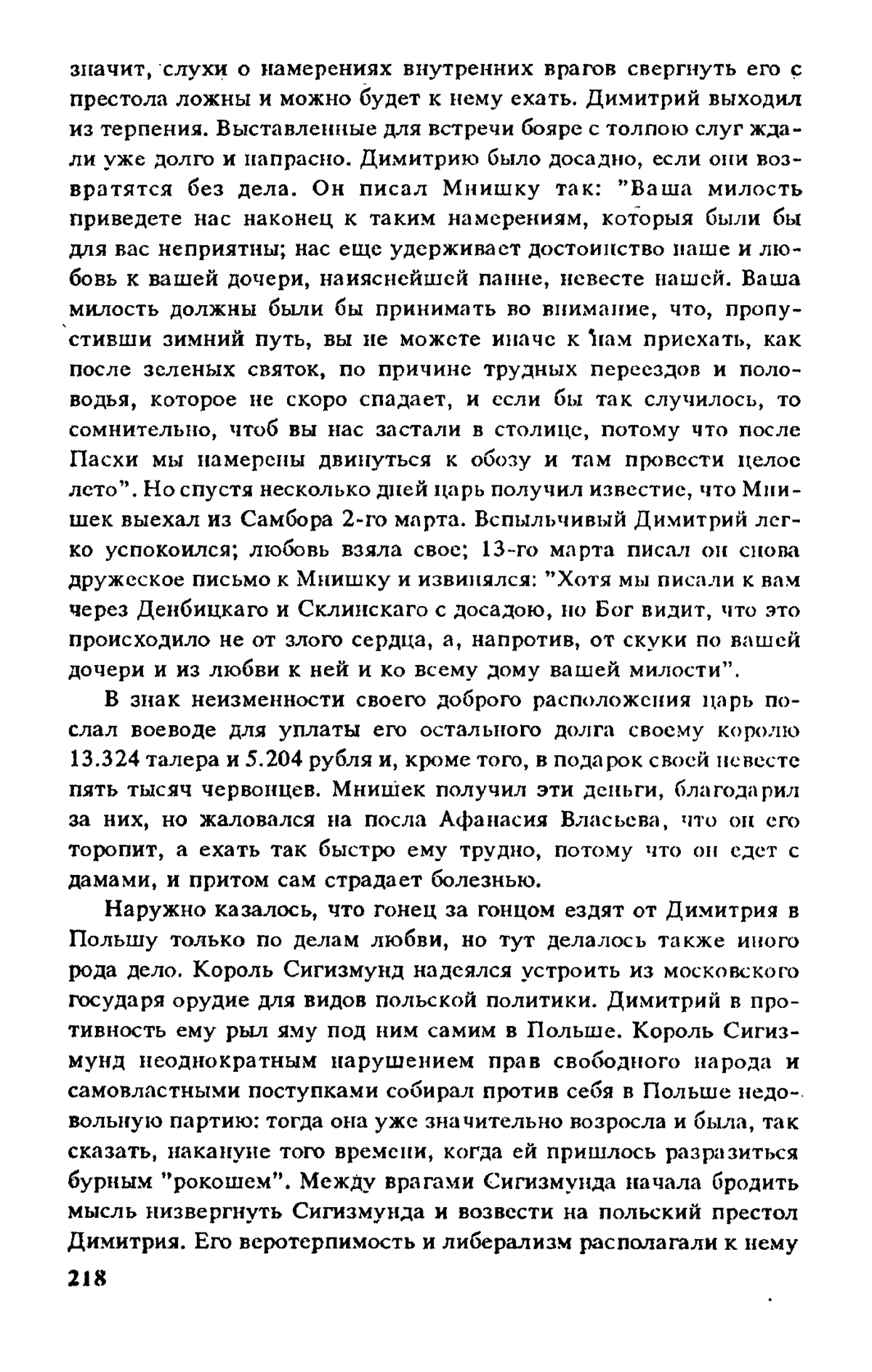 значит, слухи о намерениях внутренних врагов свергнуть его с престола ложны и можно будет к нему ехать. Димитрий выходил из терпения. Выставленные для встречи бояре с толпою слуг ждали уже долго и напрасно. Димитрию было досадно, если они возвратятся без дела. Он писал Мнишку так: "Ваша милость приведете нас наконец к таким намерениям, которыя были бы для вас неприятны; нас еще удерживает достоинство наше и любовь к вашей дочери, наияснейшей панне, невесте нашей. Ваша милость должны были бы принимать во внимание, что, пропустивши зимний путь, вы не можете иначе к нам приехать, как после зеленых святок, по причине трудных переездов и половодья, которое не скоро спадает, и если бы так случилось, то сомнительно, чтоб вы нас застали в столице, потому что после Пасхи мы намерены двинуться к обозу и там провести целое лето". Но спустя несколько дней царь получил известие, что Мнишек выехал из Самбора 2-го марта. Вспыльчивый Димитрий легко успокоился; любовь взяла свое; 13-го марта писал он снова дружеское письмо к Мнишку и извинялся: "Хотя мы писали к вам через Денбицкаго и Склинскаго с досадою, но Бог видит, что это происходило не от злого сердца, а, напротив, от скуки по вашей дочери и из любви к ней и ко всему дому вашей милости".

В знак неизменности своего доброго расположения царь послал воеводе для уплаты его остального долга своему королю 13.324 талера и 5.204 рубля и, кроме того, в подарок своей невесте пять тысяч червонцев. Мнишек получил эти деньги, благодарил за них, но жаловался на посла Афанасия Власьева, что он его торопит, а ехать так быстро ему трудно, потому что он едет с дамами, и притом сам страдает болезнью.

Наружно казалось, что гонец за гонцом ездят от Димитрия в Польшу только по делам любви, но тут делалось также иного рода дело. Король Сигизмунд надеялся устроить из московского государя орудие для видов польской политики. Димитрий в противность ему рыл яму под ним самим в Польше. Король Сигизмунд неоднократным нарушением прав свободного народа и самовластными поступками собирал против себя в Польше недовольную партию: тогда она уже значительно возросла и была, так сказать, накануне того времени, когда ей пришлось разразиться бурным "рокошем". Между врагами Сигизмунда начала бродить мысль низвергнуть Сигизмунда и возвести на польский престол Димитрия. Его веротерпимость и либерализм располагали к нему

218